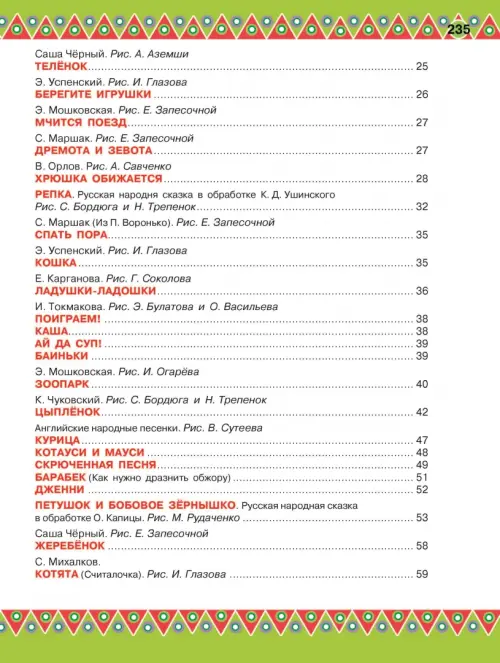 235

Саша Чёрный. Рис. А. Аземши
ТЕЛЁНОК ........ 25

Э. Успенский. Рис. И. Глазова
БЕРЕГИТЕ ИГРУШКИ ........ 26

Э. Мошковская. Рис. Е. Запесочной
МЧИТСЯ ПОЕЗД ........ 27

С. Маршак. Рис. Е. Запесочной
ДРЕМОТА И ЗЕВОТА ........ 27

В. Орлов. Рис. А. Савченко
ХРЮШКА ОБИЖАЕТСЯ ........ 28

РЕПКА. Русская народня сказка в обработке К. Д. Ушинского
Рис. С. Бордюга и Н. Трепенок ........ 32

С. Маршак (Из П. Воронько). Рис. Е. Запесочной
СПАТЬ ПОРА ........ 35

Э. Успенский. Рис. И. Глазова
КОШКА ........ 35

Е. Карганова. Рис. Г. Соколова
ЛАДУШКИ-ЛАДОШКИ ........ 36

И. Токмакова. Рис. Э. Булатова и О. Васильева
ПОИГРАЕМ! ........ 38
КАША ........ 38
АЙ ДА СУП! ........ 39
БАИНЬКИ ........ 39

Э. Мошковская. Рис. И. Огарёва
ЗООПАРК ........ 40

К. Чуковский. Рис. С. Бордюга и Н. Трепенок
ЦЫПЛЁНОК ........ 42

Английские народные песенки. Рис. В. Сутеева
КУРИЦА ........ 47
КОТАУСИ И МАУСИ ........ 48
СКРЮЧЕННАЯ ПЕСНЯ ........ 49
БАРАБЕК (Как нужно дразнить обжору) ........ 51
ДЖЕННИ ........ 52

ПЕТУШОК И БОБОВОЕ ЗЁРНЫШКО. Русская народная сказка в обработке О. Капицы. Рис. М. Рудаченко ........ 53

Саша Чёрный. Рис. Е. Запесочной
ЖЕРЕБЁНОК ........ 58

С. Михалков.
КОТЯТА (Считалочка). Рис. И. Глазова ........ 59